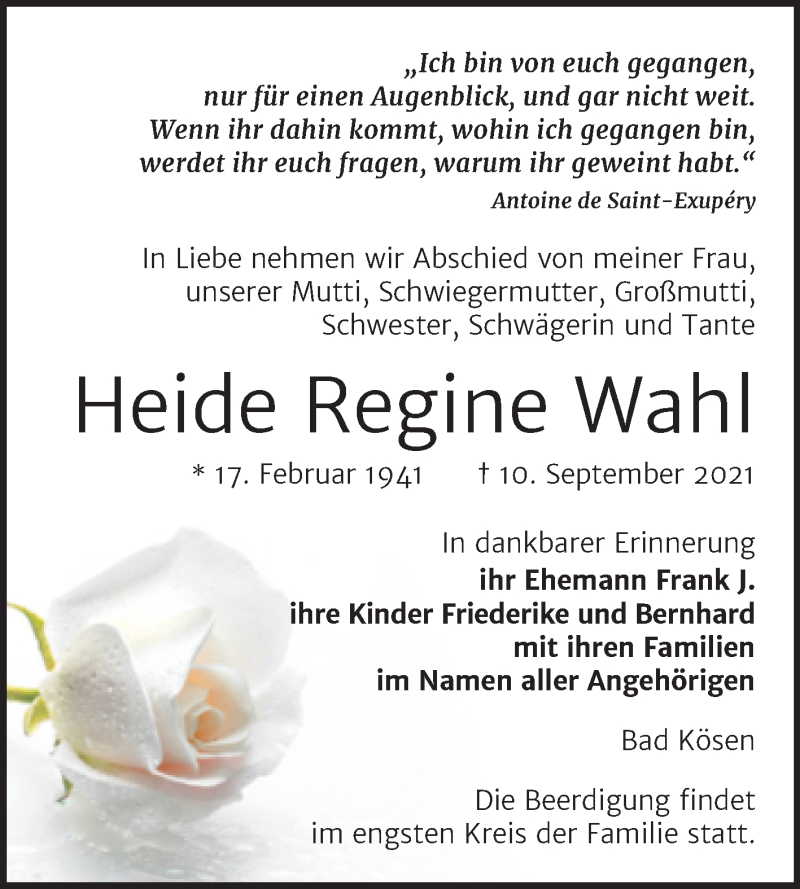 „Ich bin von euch gegangen, nur für einen Augenblick, und gar nicht weit. Wenn ihr dahin kommt, wohin ich gegangen bin, werdet ihr euch fragen, warum ihr geweint habt.“

Antoine de Saint-Exupéry

In Liebe nehmen wir Abschied von meiner Frau, unserer Mutti, Schwiegermutter, Großmutti, Schwester, Schwägerin und Tante

Heide Regine Wahl

* 17. Februar 1941 † 10. September 2021

In dankbarer Erinnerung
ihr Ehemann Frank J.
ihre Kinder Friederike und Bernhard
mit ihren Familien
im Namen aller Angehörigen

Bad Kösen

Die Beerdigung findet im engsten Kreis der Familie statt.